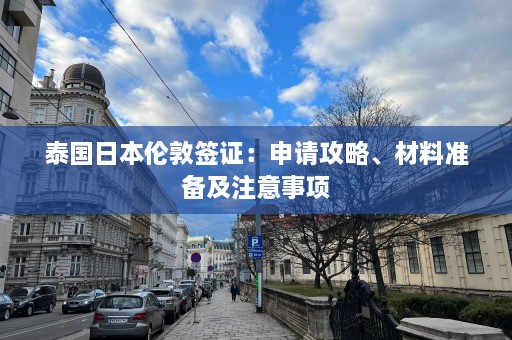 泰国日本伦敦签证：申请攻略、材料准备及注意事项

P